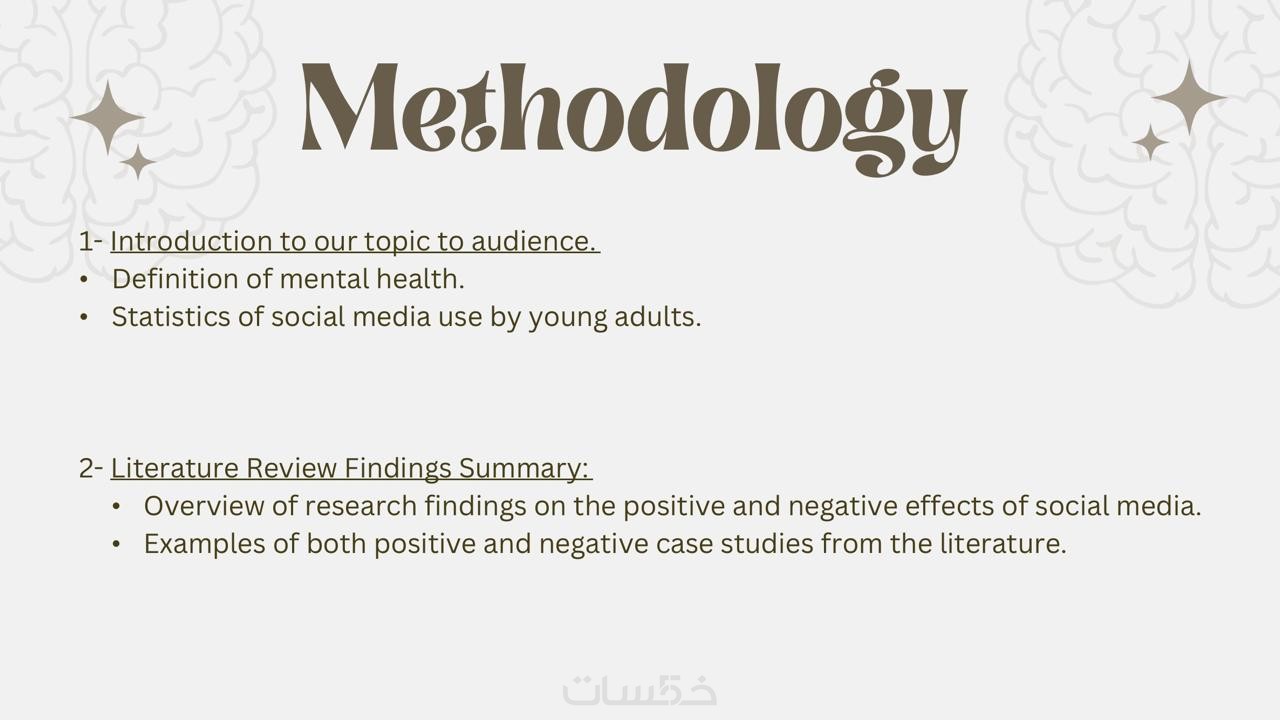 Methodology

1- Introduction to our topic to audience.
• Definition of mental health.
• Statistics of social media use by young adults.

2- Literature Review Findings Summary:
• Overview of research findings on the positive and negative effects of social media.
• Examples of both positive and negative case studies from the literature.

خمسات